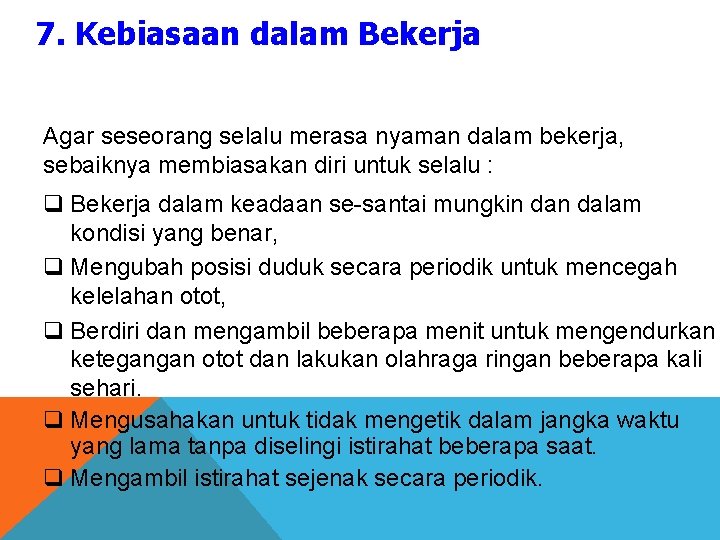 7. Kebiasaan dalam Bekerja

Agar seseorang selalu merasa nyaman dalam bekerja, sebaiknya membiasakan diri untuk selalu :

❑ Bekerja dalam keadaan se-santai mungkin dan dalam kondisi yang benar,

❑ Mengubah posisi duduk secara periodik untuk mencegah kelelahan otot,

❑ Berdiri dan mengambil beberapa menit untuk mengendurkan ketegangan otot dan lakukan olahraga ringan beberapa kali sehari.

❑ Mengusahakan untuk tidak mengetik dalam jangka waktu yang lama tanpa diselingi istirahat beberapa saat.

❑ Mengambil istirahat sejenak secara periodik.